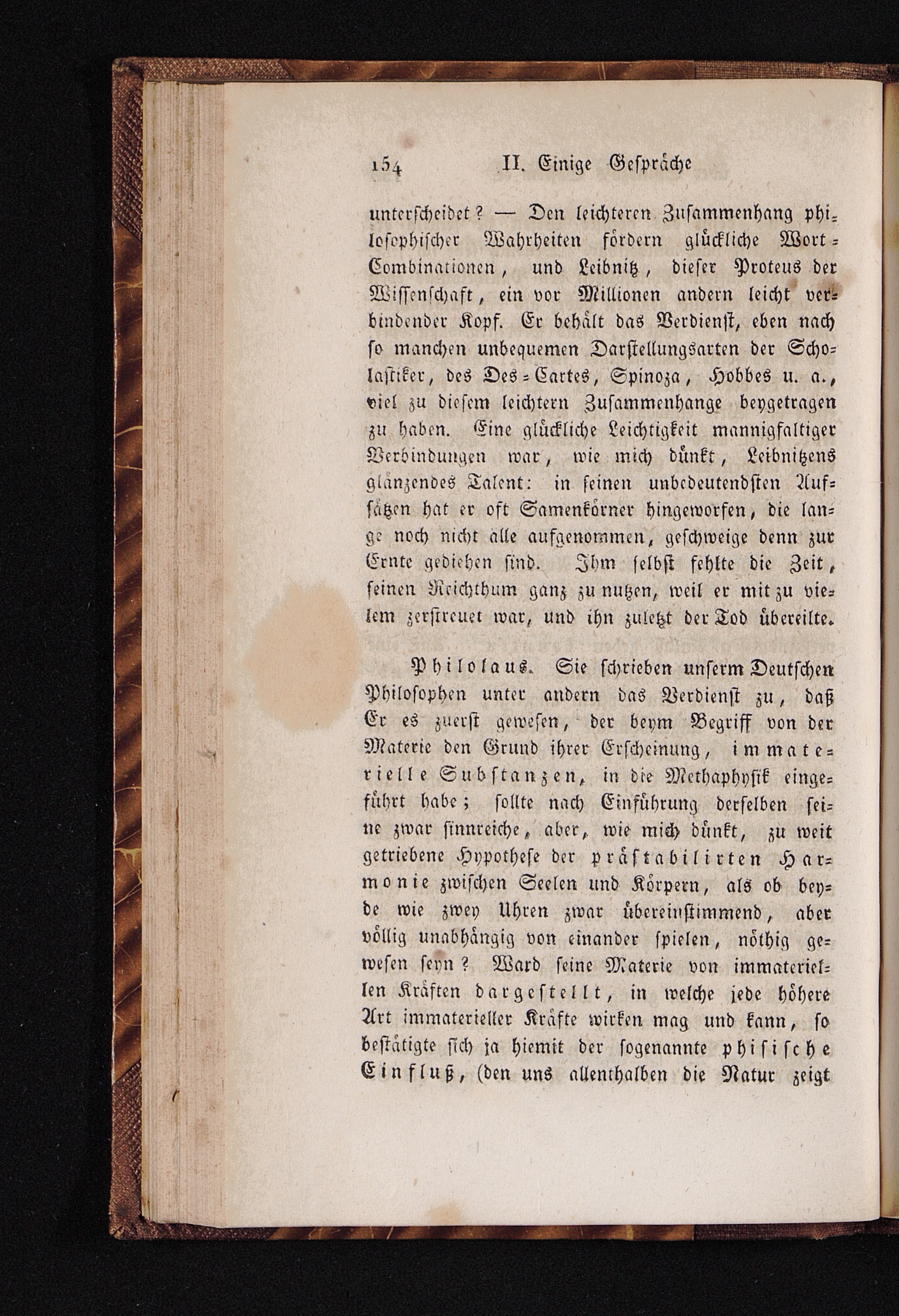 154 II. Einige Gespräche

unterscheidet? — Den leichteren Zusammenhang philosophischer Wahrheiten fördern glückliche Wort-Combinationen, und Leibnitz, dieser Proteus der Wissenschaft, ein vor Millionen andern leicht verbindender Kopf. Er behält das Verdienst, eben nach so manchen unbequemen Darstellungsarten der Scholastiker, des Des-Cartes, Spinoza, Hobbes u. a., viel zu diesem leichtern Zusammenhange beygetragen zu haben. Eine glückliche Leichtigkeit mannigfaltiger Verbindungen war, wie mich dünkt, Leibnitzens glänzendes Talent: in seinen unbedeutendsten Aufsätzen hat er oft Samenkörner hingeworfen, die lange noch nicht alle aufgenommen, geschweige denn zur Ernte gediehen sind. Ihm selbst fehlte die Zeit, seinen Reichthum ganz zu nutzen, weil er mit zu vielem zerstreuet war, und ihn zuletzt der Tod übereilte.

Philolaus. Sie schrieben unserm Deutschen Philosophen unter andern das Verdienst zu, daß Er es zuerst gewesen, der beym Begriff von der Materie den Grund ihrer Erscheinung, immaterielle Substanzen, in die Methaphysik eingeführt habe; sollte nach Einführung derselben seine zwar sinnreiche, aber, wie mich dünkt, zu weit getriebene Hypothese der prästabilirten Harmonie zwischen Seelen und Körpern, als ob beyde wie zwey Uhren zwar übereinstimmend, aber völlig unabhängig von einander spielen, nöthig gewesen seyn? Ward seine Materie von immateriellen Kräften dargestellt, in welche jede höhere Art immaterieller Kräfte wirken mag und kann, so bestätigte sich ja hiemit der sogenannte phisische Einfluß, (den uns allenthalben die Natur zeigt